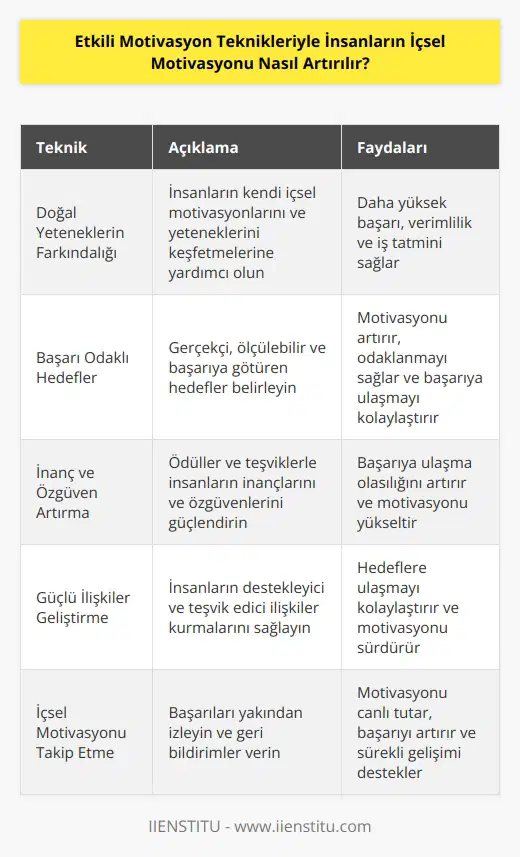 Etkili Motivasyon Teknikleriyle İnsanların İçsel Motivasyonu Nasıl Artırılır?

| Teknik | Açıklama | Faydaları |
|---|---|---|
| Doğal Yeteneklerin Farkındalığı | İnsanların kendi içsel motivasyonlarını ve yeteneklerini keşfetmelerine yardımcı olun | Daha yüksek başarı, verimlilik ve iş tatmini sağlar |
| Başarı Odaklı Hedefler | Gerçekçi, ölçülebilir ve başarıya götüren hedefler belirleyin | Motivasyonu artırır, odaklanmayı sağlar ve başarıya ulaşmayı kolaylaştırır |
| İnanç ve Özgüven Artırma | Ödüller ve teşviklerle insanların inançlarını ve özgüvenlerini güçlendirin | Başarıya ulaşma olasılığını artırır ve motivasyonu yükseltir |
| Güçlü İlişkiler Geliştirme | İnsanların destekleyici ve teşvik edici ilişkiler kurmalarını sağlayın | Hedeflere ulaşmayı kolaylaştırır ve motivasyonu sürdürür |
| İçsel Motivasyonu Takip Etme | Başarıları yakından izleyin ve geri bildirimler verin | Motivasyonu canlı tutar, başarıyı artırır ve sürekli gelişimi destekler |

IIENSTITU - www.iienstitu.com